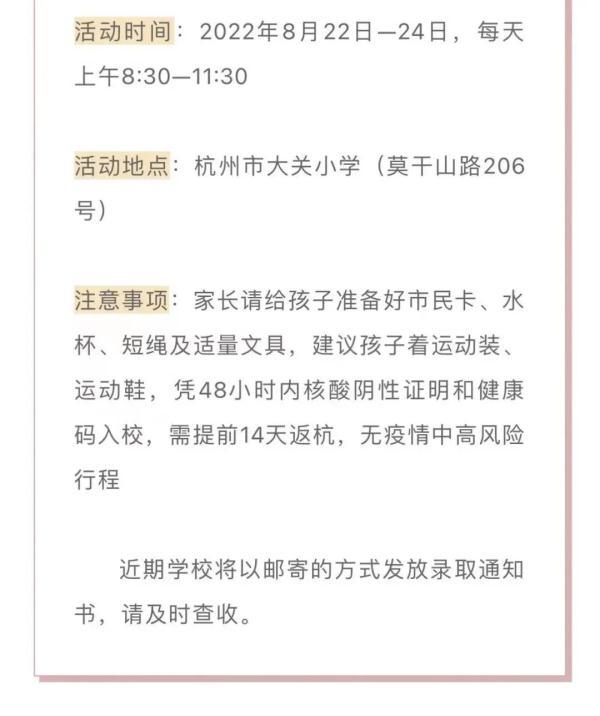 活动时间：2022年8月22日—24日，每天上午8:30—11:30

活动地点：杭州市大关小学（莫干山路206号）

注意事项：家长请给孩子准备好市民卡、水杯、短绳及适量文具，建议孩子着运动装、运动鞋，凭48小时内核酸阴性证明和健康码入校，需提前14天返杭，无疫情中高风险行程

近期学校将以邮寄的方式发放录取通知书，请及时查收。